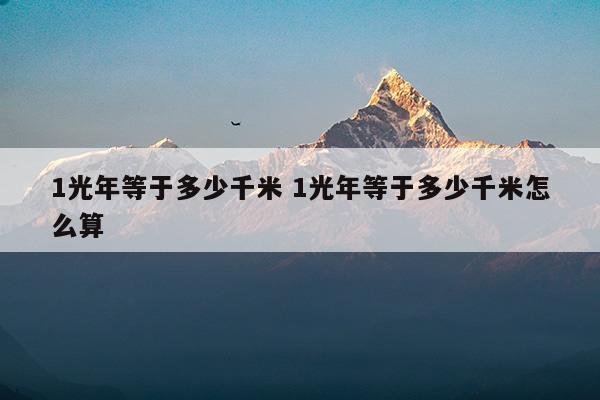 1光年等于多少千米 1光年等于多少千米怎么算